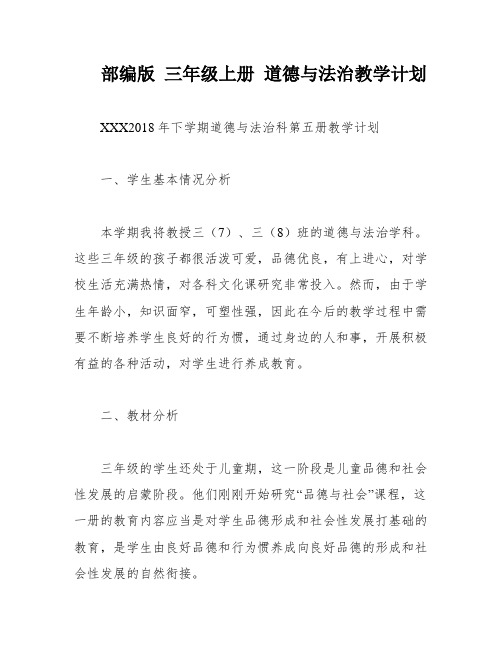 部编版 三年级上册 道德与法治教学计划

XXX2018年下学期道德与法治科第五册教学计划

一、学生基本情况分析

本学期我将教授三（7）、三（8）班的道德与法治学科。这些三年级的孩子都很活泼可爱，品德优良，有上进心，对学校生活充满热情，对各科文化课研究非常投入。然而，由于学生年龄小，知识面窄，可塑性强，因此在今后的教学过程中需要不断培养学生良好的行为惯，通过身边的人和事，开展积极有益的各种活动，对学生进行养成教育。

二、教材分析

三年级的学生还处于儿童期，这一阶段是儿童品德和社会性发展的启蒙阶段。他们刚刚开始研究“品德与社会”课程，这一册的教育内容应当是对学生品德形成和社会性发展打基础的教育，是学生由良好品德和行为惯养成向良好品德的形成和社会性发展的自然衔接。